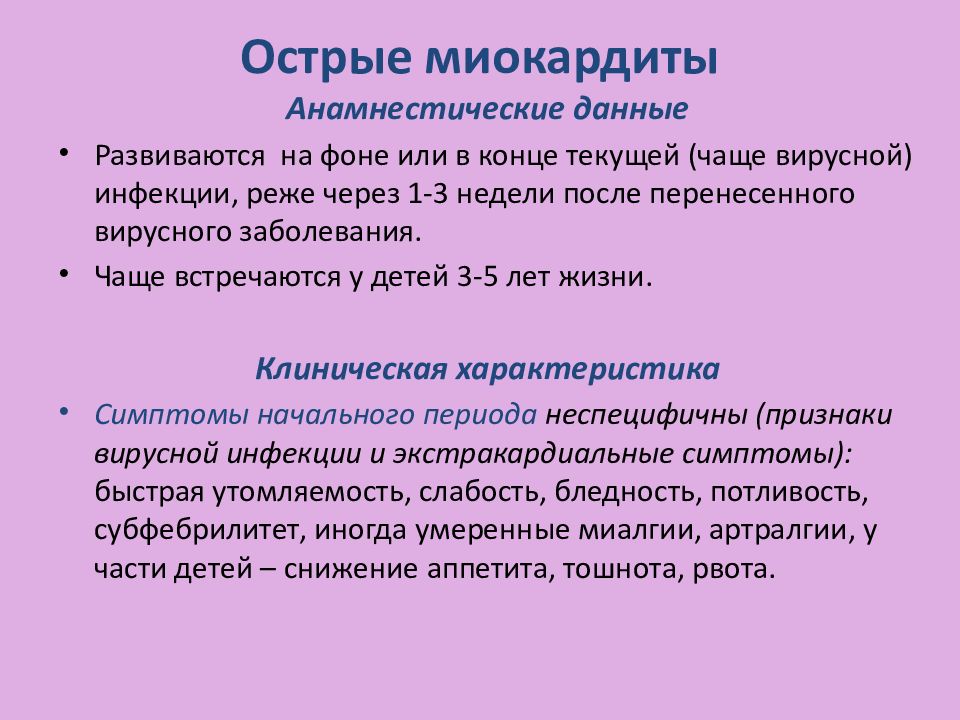 Острые миокардиты
Анамнестические данные

• Развиваются на фоне или в конце текущей (чаще вирусной) инфекции, реже через 1-3 недели после перенесенного вирусного заболевания.
• Чаще встречаются у детей 3-5 лет жизни.

Клиническая характеристика

• Симптомы начального периода неспецифичны (признаки вирусной инфекции и экстракардиальные симптомы): быстрая утомляемость, слабость, бледность, потливость, субфебрилитет, иногда умеренные миалгии, артралгии, у части детей – снижение аппетита, тошнота, рвота.